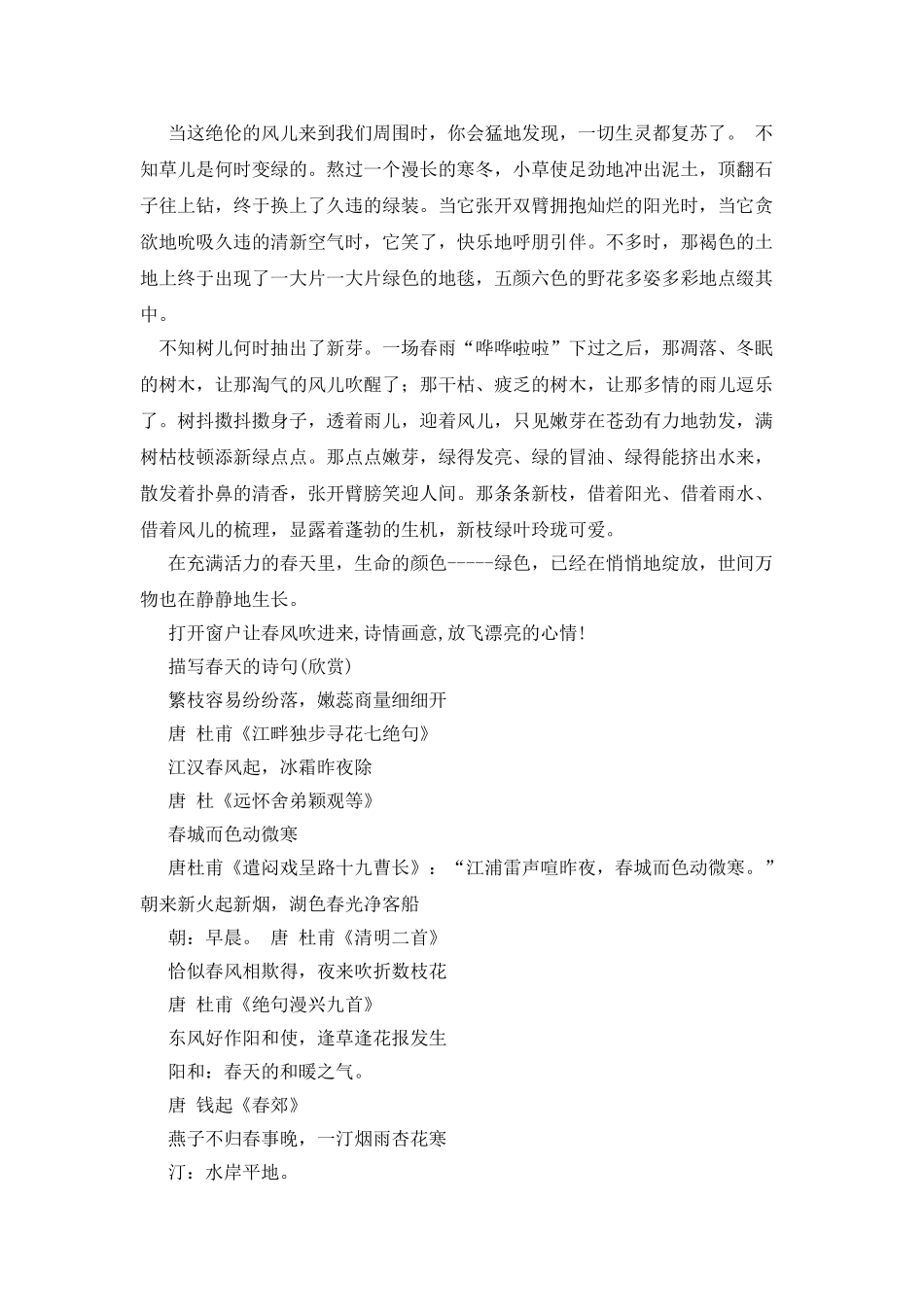 当这绝伦的风儿来到我们周围时，你会猛地发现，一切生灵都复苏了。 不知草儿是何时变绿的。熬过一个漫长的寒冬，小草使足劲地冲出泥土，顶翻石子往上钻，终于换上了久违的绿装。当它张开双臂拥抱灿烂的阳光时，当它贪欲地吮吸久违的清新空气时，它笑了，快乐地呼朋引伴。不多时，那褐色的土地上终于出现了一大片一大片绿色的地毯，五颜六色的野花多姿多彩地点缀其中。

不知树儿何时抽出了新芽。一场春雨“哗哗啦啦”下过之后，那凋落、冬眠的树木，让那淘气的风儿吹醒了；那干枯、疲乏的树木，让那多情的雨儿逗乐了。树抖擞抖擞身子，透着雨儿，迎着风儿，只见嫩芽在苍劲有力地勃发，满树枯枝顿添新绿点点。那点点嫩芽，绿得发亮、绿的冒油、绿得能挤出水来，散发着扑鼻的清香，张开臂膀笑迎人间。那条条新枝，借着阳光、借着雨水、借着风儿的梳理，显露着蓬勃的生机，新枝绿叶玲珑可爱。

在充满活力的春天里，生命的颜色-----绿色，已经在悄悄地绽放，世间万物也在静静地生长。

打开窗户让春风吹进来,诗情画意,放飞漂亮的心情!

描写春天的诗句(欣赏)

繁枝容易纷纷落，嫩蕊商量细细开

唐 杜甫《江畔独步寻花七绝句》

江汉春风起，冰霜昨夜除

唐 杜《远怀舍弟颖观等》

春城而色动微寒

唐杜甫《遣闷戏呈路十九曹长》：“江浦雷声喧昨夜，春城而色动微寒。”朝来新火起新烟，湖色春光净客船

朝：早晨。 唐 杜甫《清明二首》

恰似春风相欺得，夜来吹折数枝花

唐 杜甫《绝句漫兴九首》

东风好作阳和使，逢草逢花报发生

阳和：春天的和暖之气。

唐 钱起《春郊》

燕子不归春事晚，一汀烟雨杏花寒

汀：水岸平地。